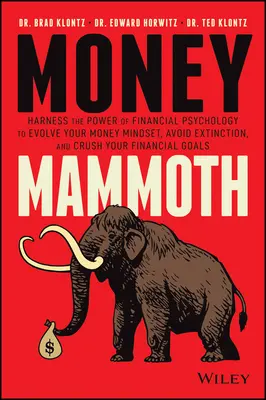 DR. BRAD KLONTZ · DR. EDWARD HORWITZ · DR. TED KLONTZ

MONEY

HARNESS THE POWER OF FINANCIAL PSYCHOLOGY TO EVOLVE YOUR MONEY MINDSET, AVOID EXTINCTION, AND CRUSH YOUR FINANCIAL GOALS

MAMMOTH

$

WILEY